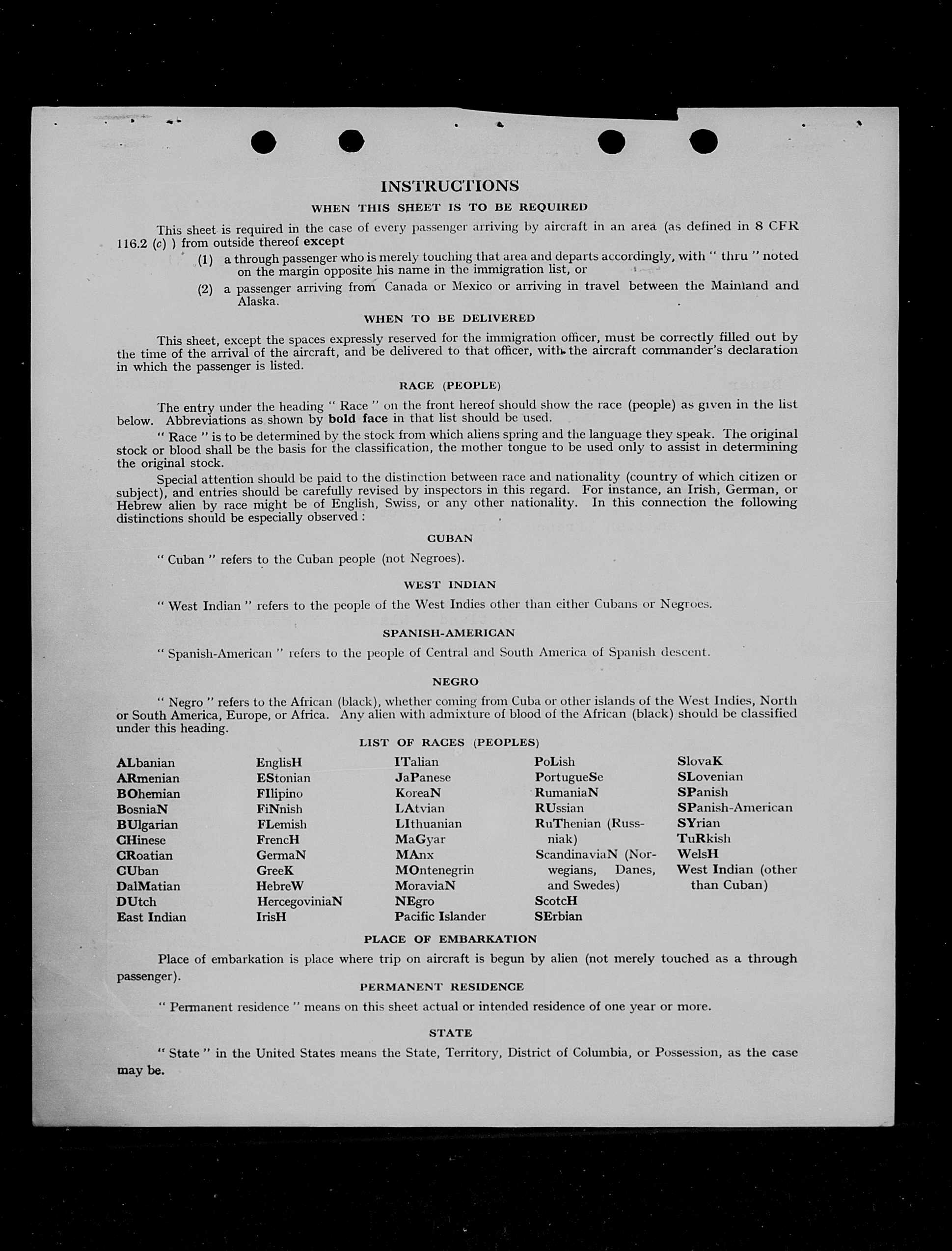 INSTRUCTIONS

WHEN THIS SHEET IS TO BE REQUIRED

This sheet is required in the case of every passenger arriving by aircraft in an area (as defined in 8 CFR 116.2 (c) ) from outside thereof except

(1) a through passenger who is merely touching that area and departs accordingly, with " thru " noted on the margin opposite his name in the immigration list, or

(2) a passenger arriving from Canada or Mexico or arriving in travel between the Mainland and Alaska.

WHEN TO BE DELIVERED

This sheet, except the spaces expressly reserved for the immigration officer, must be correctly filled out by the time of the arrival of the aircraft, and be delivered to that officer, with the aircraft commander's declaration in which the passenger is listed.

RACE (PEOPLE)

The entry under the heading " Race " on the front hereof should show the race (people) as given in the list below. Abbreviations as shown by bold face in that list should be used.

" Race " is to be determined by the stock from which aliens spring and the language they speak. The original stock or blood shall be the basis for the classification, the mother tongue to be used only to assist in determining the original stock.

Special attention should be paid to the distinction between race and nationality (country of which citizen or subject), and entries should be carefully revised by inspectors in this regard. For instance, an Irish, German, or Hebrew alien by race might be of English, Swiss, or any other nationality. In this connection the following distinctions should be especially observed :

CUBAN

" Cuban " refers to the Cuban people (not Negroes).

WEST INDIAN

" West Indian " refers to the people of the West Indies other than either Cubans or Negroes.

SPANISH-AMERICAN

" Spanish-American " refers to the people of Central and South America of Spanish descent.

NEGRO

" Negro " refers to the African (black), whether coming from Cuba or other islands of the West Indies, North or South America, Europe, or Africa. Any alien with admixture of blood of the African (black) should be classified under this heading.

LIST OF RACES (PEOPLES)

ALbanian
ARmenian
BOhemian
BosniaN
BUlgarian
CHinese
CRoatian
CUban
DalMatian
DUtch
East Indian

EnglisH
EStonian
FIlipino
FiNnish
FLemish
FrencH
GermaN
GreeK
HebreW
HercegoviniaN
IrisH

ITalian
JaPanese
KoreaN
LAtvian
LIthuanian
MaGyar
MAnx
MOntenegrin
MoraviaN
NEgro
Pacific Islander

PoLish
PortugueSe
RumaniaN
RUssian
RuThenian (Russniak)
ScandinaviaN (Norwegians, Danes, and Swedes)
ScotcH
SErbian

SlovaK
SLovenian
SPanish
SPanish-American
SYrian
TuRkish
WelsH
West Indian (other than Cuban)

PLACE OF EMBARKATION

Place of embarkation is place where trip on aircraft is begun by alien (not merely touched as a through passenger).

PERMANENT RESIDENCE

" Permanent residence " means on this sheet actual or intended residence of one year or more.

STATE

" State " in the United States means the State, Territory, District of Columbia, or Possession, as the case may be.